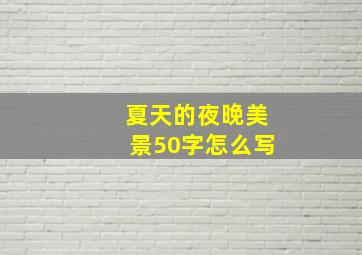 夏天的夜晚美景50字怎么写